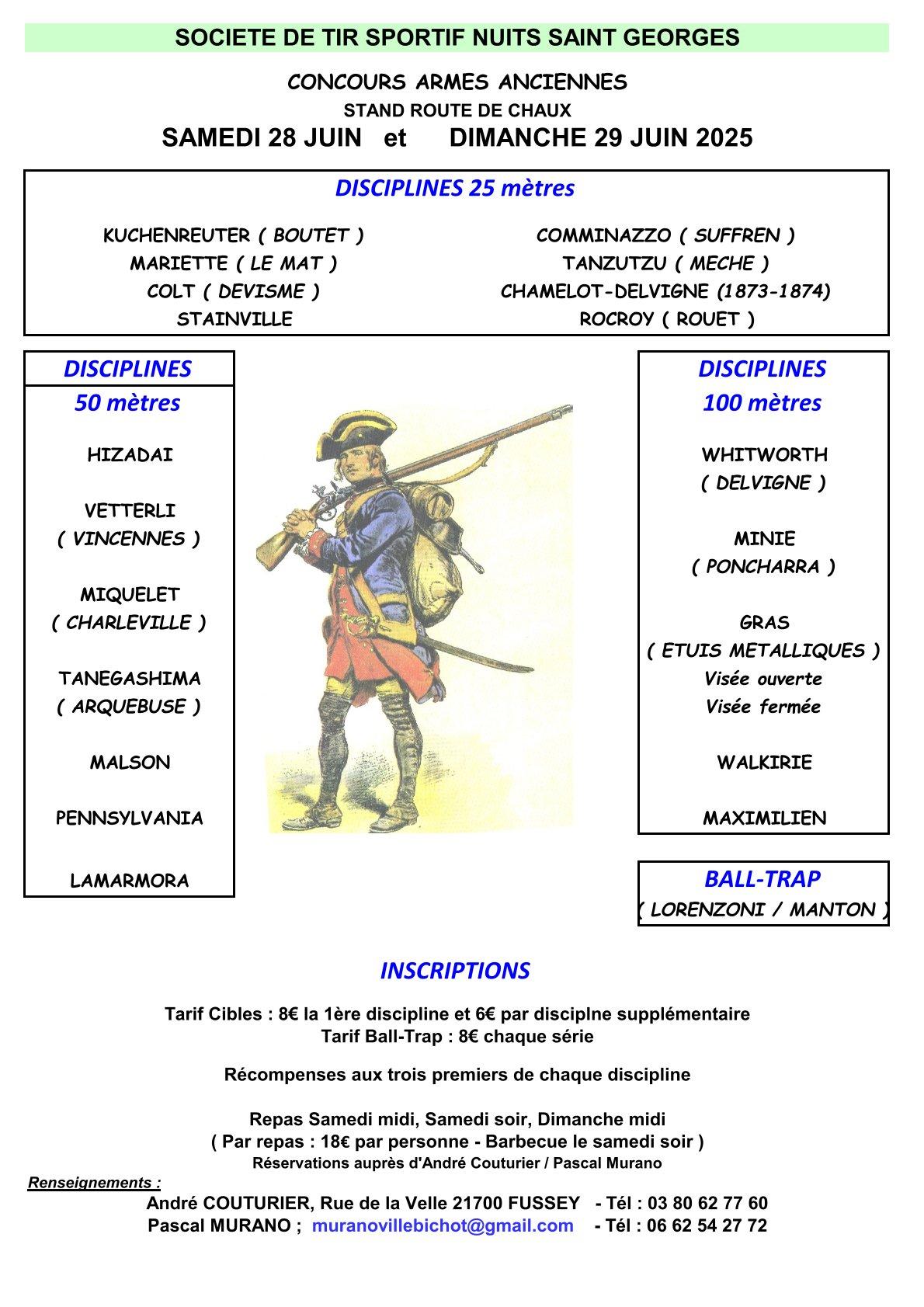 SOCIETE DE TIR SPORTIF NUITS SAINT GEORGES

CONCOURS ARMES ANCIENNES
STAND ROUTE DE CHAUX
SAMEDI 28 JUIN et DIMANCHE 29 JUIN 2025

DISCIPLINES 25 mètres

KUCHENREUTER ( BOUTET )
MARIETTE ( LE MAT )
COLT ( DEVISME )
STAINVILLE

COMMINAZZO ( SUFFREN )
TANZUTZU ( MECHE )
CHAMELOT-DELVIGNE (1873-1874)
ROCROY ( ROUET )

DISCIPLINES
50 mètres

HIZADAI

VETTERLI
( VINCENNES )

MIQUELET
( CHARLEVILLE )

TANEGASHIMA
( ARQUEBUSE )

MALSON

PENNSYLVANIA

LAMARMORA

DISCIPLINES
100 mètres

WHITWORTH
( DELVIGNE )

MINIE
( PONCHARRA )

GRAS
( ETUIS METALLIQUES )
Visée ouverte
Visée fermée

WALKIRIE

MAXIMILIEN

BALL-TRAP
( LORENZONI / MANTON )

INSCRIPTIONS

Tarif Cibles : 8€ la 1ère discipline et 6€ par disciplne supplémentaire
Tarif Ball-Trap : 8€ chaque série

Récompenses aux trois premiers de chaque discipline

Repas Samedi midi, Samedi soir, Dimanche midi
( Par repas : 18€ par personne - Barbecue le samedi soir )
Réservations auprès d'André Couturier / Pascal Murano

Renseignements :
André COUTURIER, Rue de la Velle 21700 FUSSEY - Tél : 03 80 62 77 60
Pascal MURANO ; muranovillebichot@gmail.com - Tél : 06 62 54 27 72